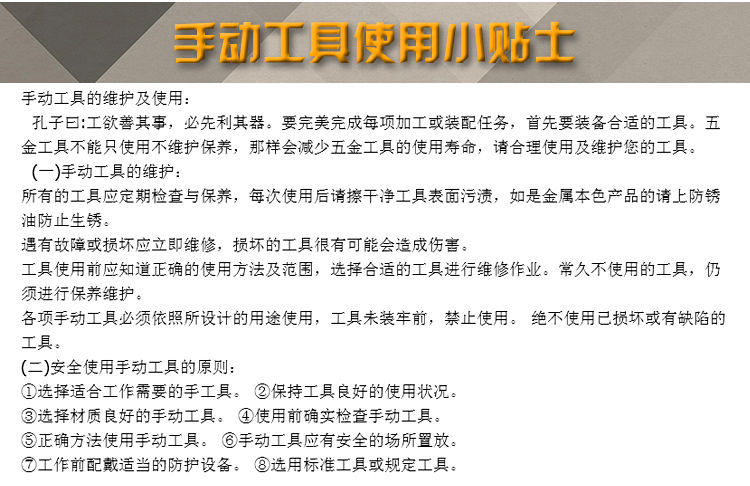 手动工具使用小贴士

手动工具的维护及使用：

孔子曰:工欲善其事，必先利其器。要完美完成每项加工或装配任务，首先要装备合适的工具。五金工具不能只使用不维护保养，那样会减少五金工具的使用寿命，请合理使用及维护您的工具。

(一)手动工具的维护：

所有的工具应定期检查与保养，每次使用后请擦干净工具表面污渍，如是金属本色产品的请上防锈油防止生锈。

遇有故障或损坏应立即维修，损坏的工具很有可能会造成伤害。

工具使用前应知道正确的使用方法及范围，选择合适的工具进行维修作业。常久不使用的工具，仍须进行保养维护。

各项手动工具必须依照所设计的用途使用，工具未装牢前，禁止使用。 绝不使用已损坏或有缺陷的工具。

(二)安全使用手动工具的原则：

①选择适合工作需要的手工具。 ②保持工具良好的使用状况。

③选择材质良好的手动工具。 ④使用前确实检查手动工具。

⑤正确方法使用手动工具。 ⑥手动工具应有安全的场所置放。

⑦工作前配戴适当的防护设备。 ⑧选用标准工具或规定工具。